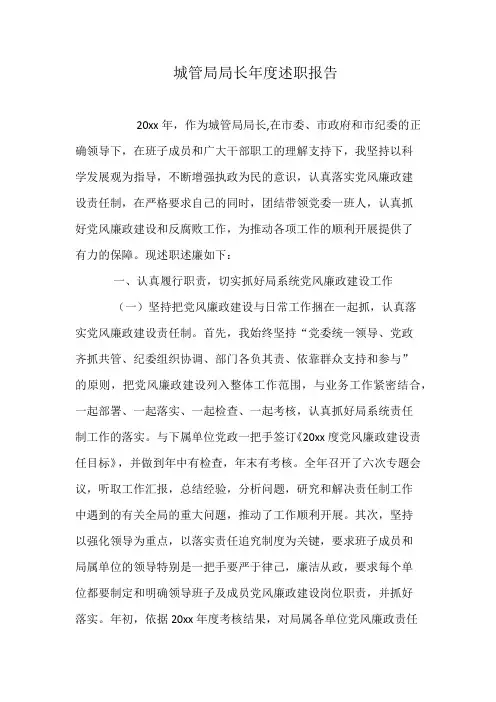 城管局局长年度述职报告

20xx 年，作为城管局局长,在市委、市政府和市纪委的正确领导下，在班子成员和广大干部职工的理解支持下，我坚持以科学发展观为指导，不断增强执政为民的意识，认真落实党风廉政建设责任制，在严格要求自己的同时，团结带领党委一班人，认真抓好党风廉政建设和反腐败工作，为推动各项工作的顺利开展提供了有力的保障。现述职述廉如下：

一、认真履行职责，切实抓好局系统党风廉政建设工作

（一）坚持把党风廉政建设与日常工作捆在一起抓，认真落实党风廉政建设责任制。首先，我始终坚持“党委统一领导、党政齐抓共管、纪委组织协调、部门各负其责、依靠群众支持和参与”的原则，把党风廉政建设列入整体工作范围，与业务工作紧密结合，一起部署、一起落实、一起检查、一起考核，认真抓好局系统责任制工作的落实。与下属单位党政一把手签订《20xx 度党风廉政建设责任目标》，并做到年中有检查，年末有考核。全年召开了六次专题会议，听取工作汇报，总结经验，分析问题，研究和解决责任制工作中遇到的有关全局的重大问题，推动了工作顺利开展。其次，坚持以强化领导为重点，以落实责任追究制度为关键，要求班子成员和局属单位的领导特别是一把手要严于律己，廉洁从政，要求每个单位都要制定和明确领导班子及成员党风廉政建设岗位职责，并抓好落实。年初，依据 20xx 年度考核结果，对局属各单位党风廉政责任